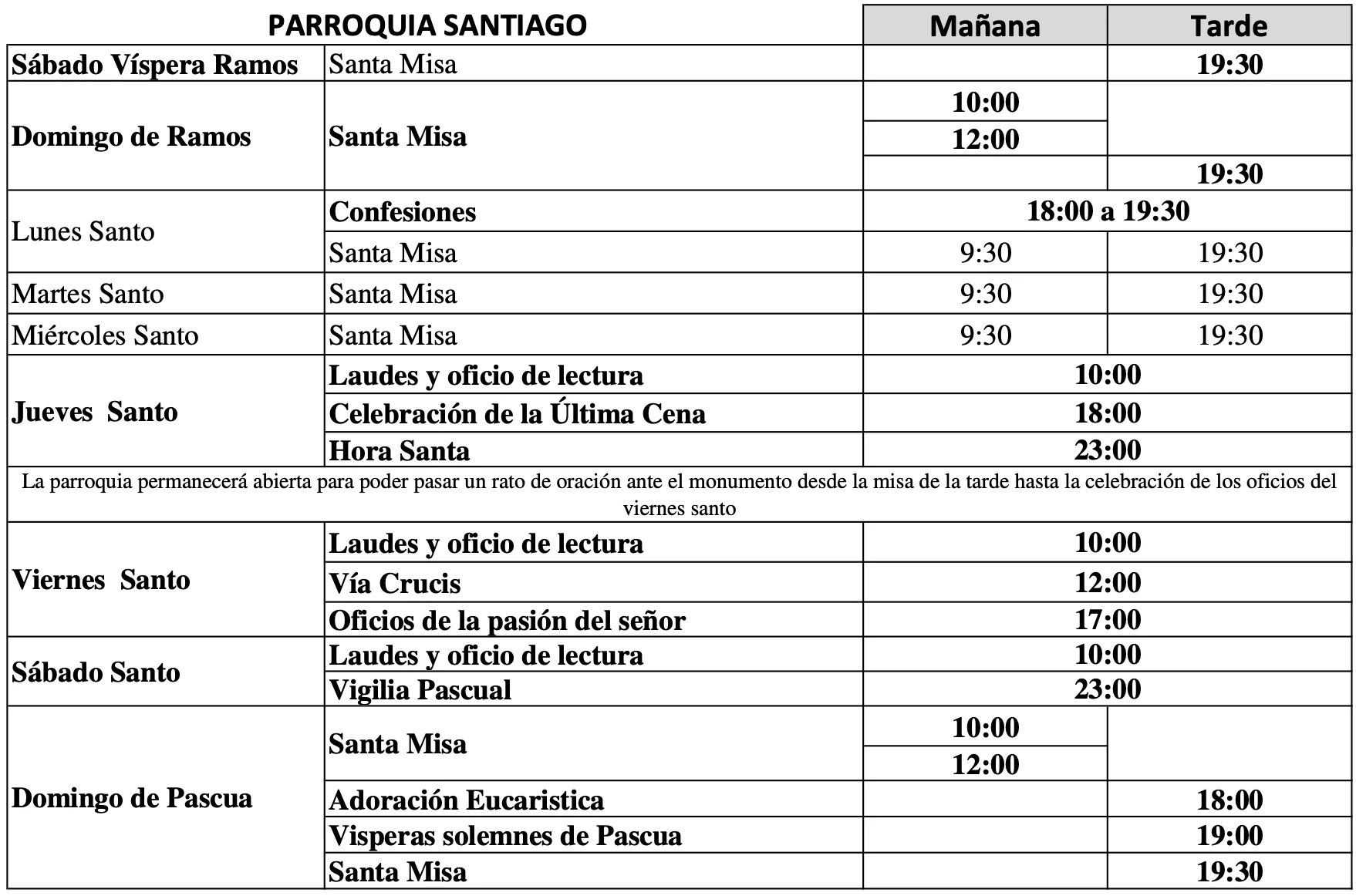 | PARROQUIA SANTIAGO | | Mañana | Tarde |
|---|---|---|---|
| Sábado Víspera Ramos | Santa Misa | | 19:30 |
| Domingo de Ramos | Santa Misa | 10:00 | |
| | | 12:00 | |
| | | | 19:30 |
| Lunes Santo | Confesiones | 18:00 a 19:30 | |
| | Santa Misa | 9:30 | 19:30 |
| Martes Santo | Santa Misa | 9:30 | 19:30 |
| Miércoles Santo | Santa Misa | 9:30 | 19:30 |
| Jueves Santo | Laudes y oficio de lectura | 10:00 | |
| | Celebración de la Última Cena | 18:00 | |
| | Hora Santa | 23:00 | |
| La parroquia permanecerá abierta para poder pasar un rato de oración ante el monumento desde la misa de la tarde hasta la celebración de los oficios del viernes santo | | | |
| Viernes Santo | Laudes y oficio de lectura | 10:00 | |
| | Vía Crucis | 12:00 | |
| | Oficios de la pasión del señor | 17:00 | |
| Sábado Santo | Laudes y oficio de lectura | 10:00 | |
| | Vigilia Pascual | 23:00 | |
| Domingo de Pascua | Santa Misa | 10:00 | |
| | | 12:00 | |
| | Adoración Eucaristica | | 18:00 |
| | Visperas solemnes de Pascua | | 19:00 |
| | Santa Misa | | 19:30 |